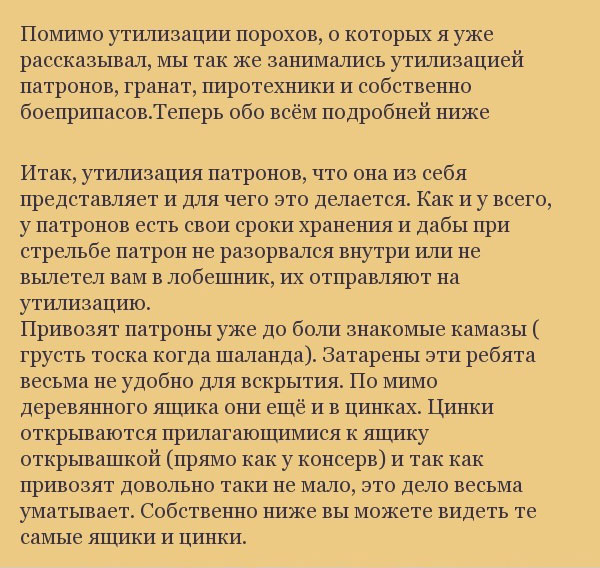 Помимо утилизации порохов, о которых я уже рассказывал, мы так же занимались утилизацией патронов, гранат, пиротехники и собственно боеприпасов.Теперь обо всём подробней ниже

Итак, утилизация патронов, что она из себя представляет и для чего это делается. Как и у всего, у патронов есть свои сроки хранения и дабы при стрельбе патрон не разорвался внутри или не вылетел вам в лобешник, их отправляют на утилизацию.
Привозят патроны уже до боли знакомые камазы ( грусть тоска когда шаланда). Затарены эти ребята весьма не удобно для вскрытия. По мимо деревянного ящика они ещё и в цинках. Цинки открываются прилагающимися к ящику открывашкой (прямо как у консерв) и так как привозят довольно таки не мало, это дело весьма уматывает. Собственно ниже вы можете видеть те самые ящики и цинки.